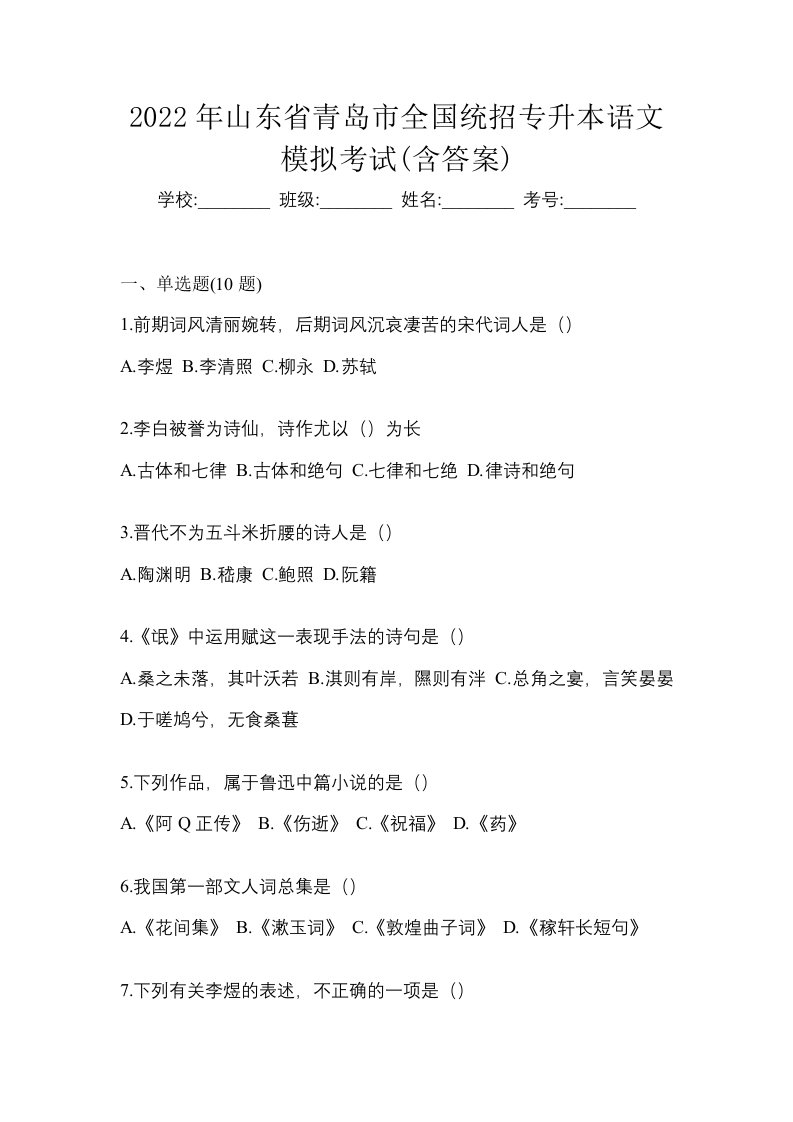 2022 年山东省青岛市全国统招专升本语文模拟考试(含答案)

学校:________ 班级:________ 姓名:________ 考号:________

一、单选题(10 题)

1.前期词风清丽婉转，后期词风沉哀凄苦的宋代词人是（）

A.李煜 B.李清照 C.柳永 D.苏轼

2.李白被誉为诗仙，诗作尤以（）为长

A.古体和七律 B.古体和绝句 C.七律和七绝 D.律诗和绝句

3.晋代不为五斗米折腰的诗人是（）

A.陶渊明 B.嵇康 C.鲍照 D.阮籍

4.《氓》中运用赋这一表现手法的诗句是（）

A.桑之未落，其叶沃若 B.淇则有岸，隰则有泮 C.总角之宴，言笑晏晏 D.于嗟鸠兮，无食桑葚

5.下列作品，属于鲁迅中篇小说的是（）

A.《阿 Q 正传》 B.《伤逝》 C.《祝福》 D.《药》

6.我国第一部文人词总集是（）

A.《花间集》 B.《漱玉词》 C.《敦煌曲子词》 D.《稼轩长短句》

7.下列有关李煜的表述，不正确的一项是（）